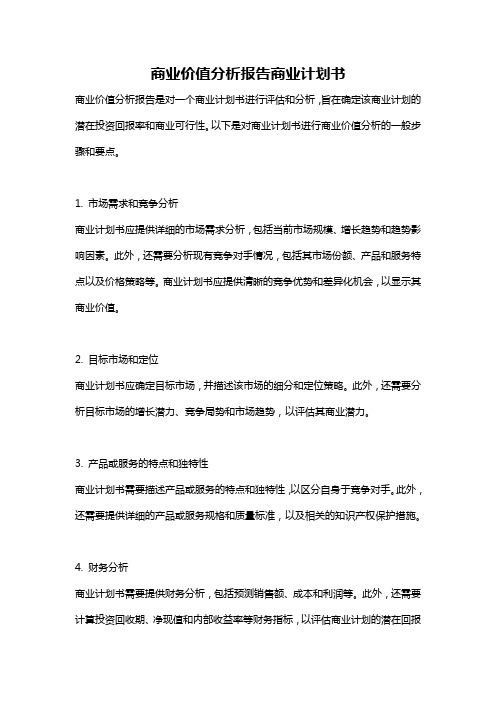 商业价值分析报告商业计划书

商业价值分析报告是对一个商业计划书进行评估和分析，旨在确定该商业计划的潜在投资回报率和商业可行性。以下是对商业计划书进行商业价值分析的一般步骤和要点。

1. 市场需求和竞争分析

商业计划书应提供详细的市场需求分析，包括当前市场规模、增长趋势和趋势影响因素。此外，还需要分析现有竞争对手情况，包括其市场份额、产品和服务特点以及价格策略等。商业计划书应提供清晰的竞争优势和差异化机会，以显示其商业价值。

2. 目标市场和定位

商业计划书应确定目标市场，并描述该市场的细分和定位策略。此外，还需要分析目标市场的增长潜力、竞争局势和市场趋势，以评估其商业潜力。

3. 产品或服务的特点和独特性

商业计划书需要描述产品或服务的特点和独特性，以区分自身于竞争对手。此外，还需要提供详细的产品或服务规格和质量标准，以及相关的知识产权保护措施。

4. 财务分析

商业计划书需要提供财务分析，包括预测销售额、成本和利润等。此外，还需要计算投资回收期、净现值和内部收益率等财务指标，以评估商业计划的潜在回报